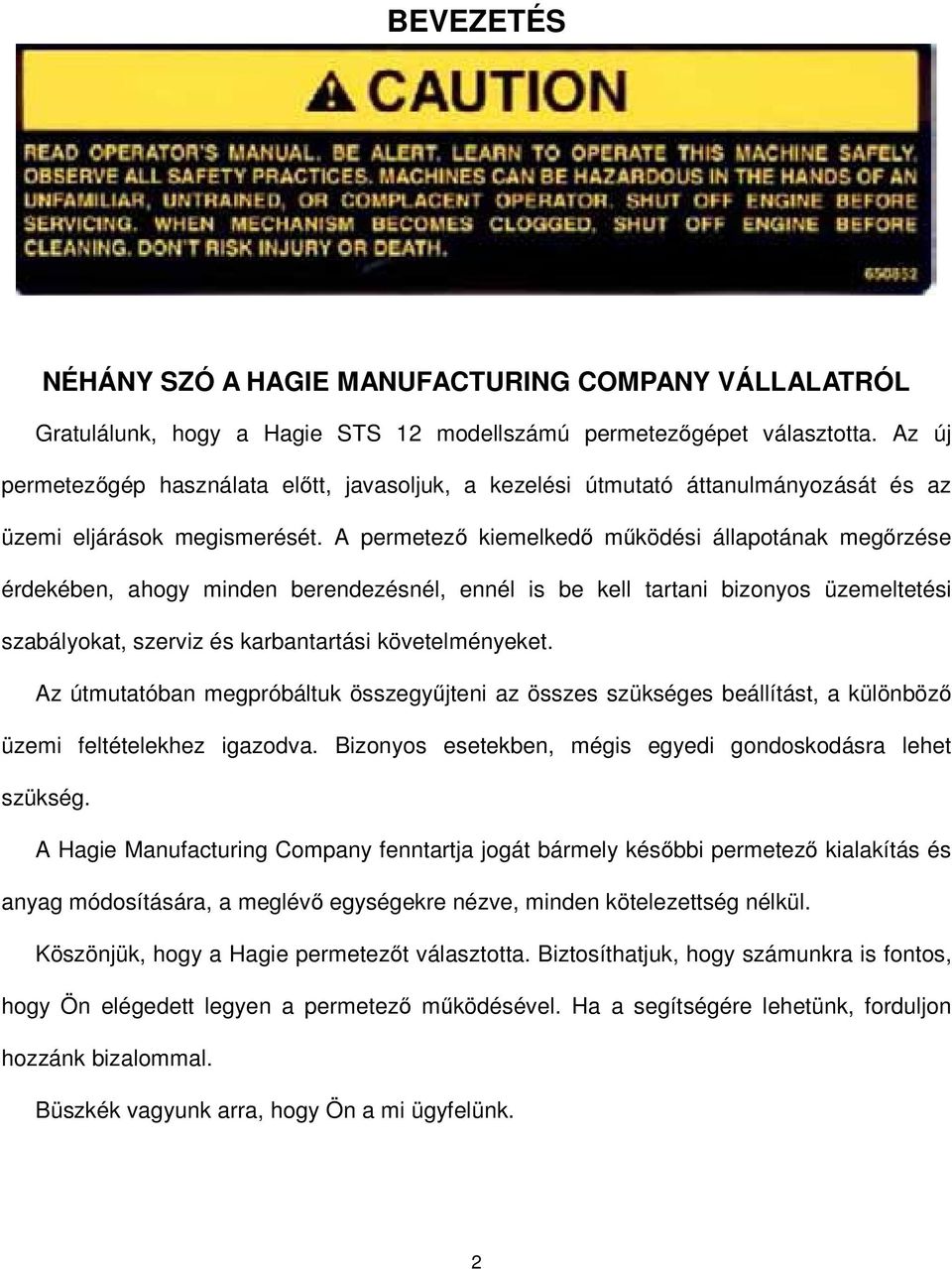 BEVEZETÉS

CAUTION

READ OPERATOR'S MANUAL. BE ALERT. LEARN TO OPERATE THIS MACHINE SAFELY. OBSERVE ALL SAFETY PRACTICES. MACHINES CAN BE HAZARDOUS IN THE HANDS OF AN UNFAMILIAR, UNTRAINED, OR COMPLACENT OPERATOR. SHUT OFF ENGINE BEFORE SERVICING. WHEN MECHANISM BECOMES CLOGGED, SHUT OFF ENGINE BEFORE CLEANING. DON'T RISK INJURY OR DEATH.

650852

NÉHÁNY SZÓ A HAGIE MANUFACTURING COMPANY VÁLLALATRÓL

Gratulálunk, hogy a Hagie STS 12 modellszámú permetezőgépet választotta. Az új permetezőgép használata előtt, javasoljuk, a kezelési útmutató áttanulmányozását és az üzemi eljárások megismerését. A permetező kiemelkedő működési állapotának megőrzése érdekében, ahogy minden berendezésnél, ennél is be kell tartani bizonyos üzemeltetési szabályokat, szerviz és karbantartási követelményeket.

Az útmutatóban megpróbáltuk összegyűjteni az összes szükséges beállítást, a különböző üzemi feltételekhez igazodva. Bizonyos esetekben, mégis egyedi gondoskodásra lehet szükség.

A Hagie Manufacturing Company fenntartja jogát bármely későbbi permetező kialakítás és anyag módosítására, a meglévő egységekre nézve, minden kötelezettség nélkül.

Köszönjük, hogy a Hagie permetezőt választotta. Biztosíthatjuk, hogy számunkra is fontos, hogy Ön elégedett legyen a permetező működésével. Ha a segítségére lehetünk, forduljon hozzánk bizalommal.

Büszkék vagyunk arra, hogy Ön a mi ügyfelünk.

2